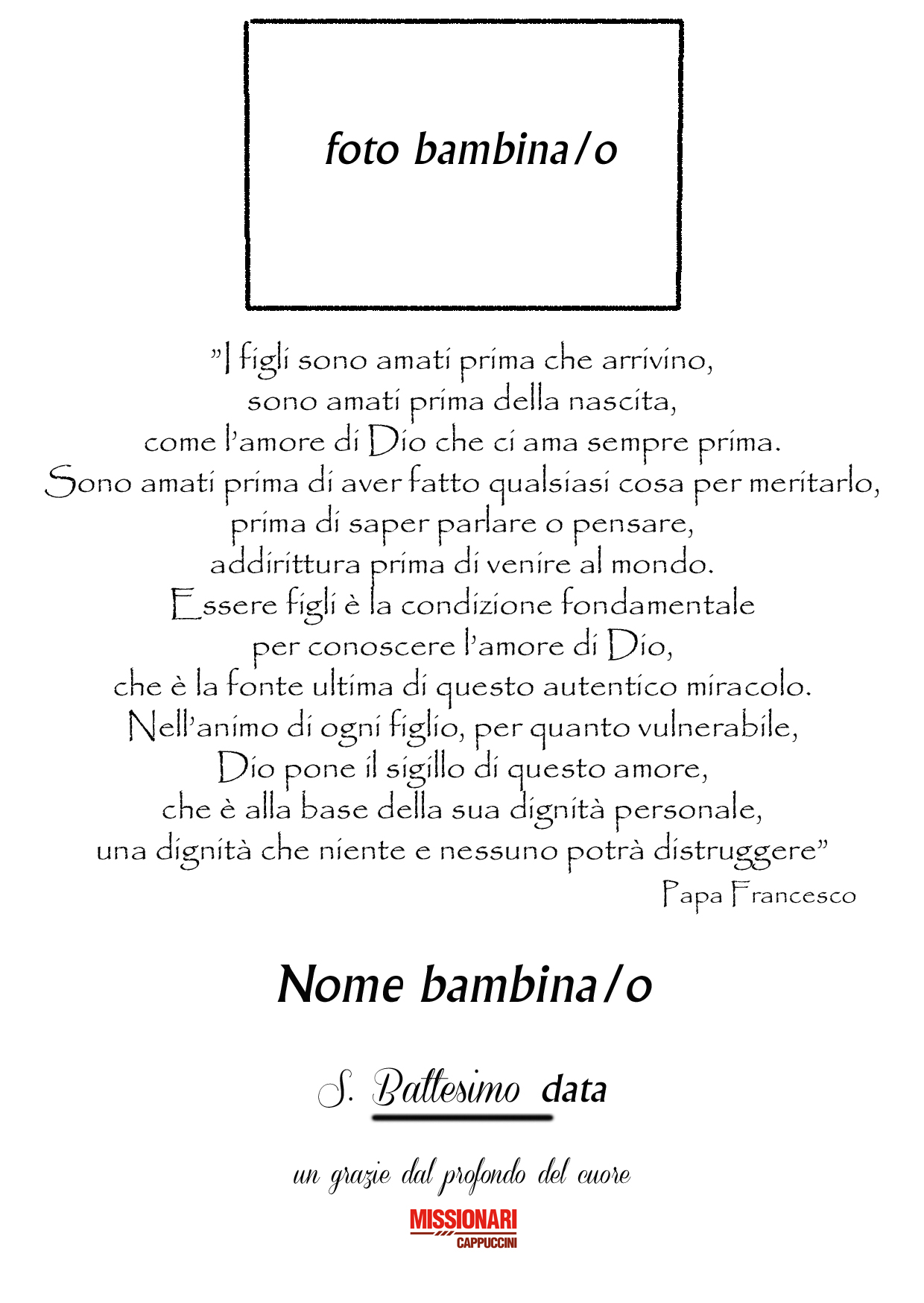 foto bambina/o

"I figli sono amati prima che arrivino,
sono amati prima della nascita,
come l'amore di Dio che ci ama sempre prima.
Sono amati prima di aver fatto qualsiasi cosa per meritarlo,
prima di saper parlare o pensare,
addirittura prima di venire al mondo.
Essere figli è la condizione fondamentale
per conoscere l'amore di Dio,
che è la fonte ultima di questo autentico miracolo.
Nell'animo di ogni figlio, per quanto vulnerabile,
Dio pone il sigillo di questo amore,
che è alla base della sua dignità personale,
una dignità che niente e nessuno potrà distruggere"

Papa Francesco

Nome bambina/o

S. Battesimo data

un grazie dal profondo del cuore

MISSIONARI
CAPPUCCINI